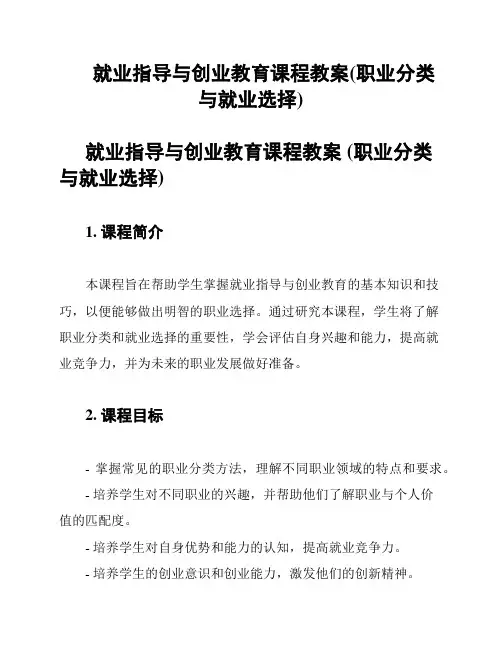 就业指导与创业教育课程教案(职业分类与就业选择)

就业指导与创业教育课程教案 (职业分类与就业选择)

1. 课程简介

本课程旨在帮助学生掌握就业指导与创业教育的基本知识和技巧，以便能够做出明智的职业选择。通过研究本课程，学生将了解职业分类和就业选择的重要性，学会评估自身兴趣和能力，提高就业竞争力，并为未来的职业发展做好准备。

2. 课程目标

- 掌握常见的职业分类方法，理解不同职业领域的特点和要求。
- 培养学生对不同职业的兴趣，并帮助他们了解职业与个人价值的匹配度。
- 培养学生对自身优势和能力的认知，提高就业竞争力。
- 培养学生的创业意识和创业能力，激发他们的创新精神。